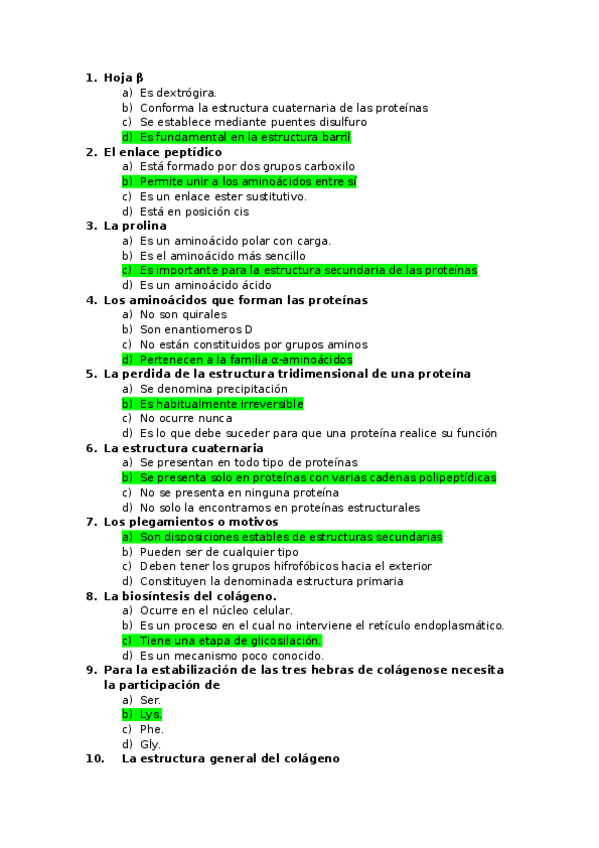 1. Hoja β
a) Es dextrógira.
b) Conforma la estructura cuaternaria de las proteínas
c) Se establece mediante puentes disulfuro
d) Es fundamental en la estructura barril
2. El enlace peptídico
a) Está formado por dos grupos carboxilo
b) Permite unir a los aminoácidos entre sí
c) Es un enlace ester sustitutivo.
d) Está en posición cis
3. La prolina
a) Es un aminoácido polar con carga.
b) Es el aminoácido más sencillo
c) Es importante para la estructura secundaria de las proteínas
d) Es un aminoácido ácido
4. Los aminoácidos que forman las proteínas
a) No son quirales
b) Son enantiomeros D
c) No están constituidos por grupos aminos
d) Pertenecen a la familia α-aminoácidos
5. La perdida de la estructura tridimensional de una proteína
a) Se denomina precipitación
b) Es habitualmente irreversible
c) No ocurre nunca
d) Es lo que debe suceder para que una proteína realice su función
6. La estructura cuaternaria
a) Se presentan en todo tipo de proteínas
b) Se presenta solo en proteínas con varias cadenas polipeptídicas
c) No se presenta en ninguna proteína
d) No solo la encontramos en proteínas estructurales
7. Los plegamientos o motivos
a) Son disposiciones estables de estructuras secundarias
b) Pueden ser de cualquier tipo
c) Deben tener los grupos hifrofóbicos hacia el exterior
d) Constituyen la denominada estructura primaria
8. La biosíntesis del colágeno.
a) Ocurre en el núcleo celular.
b) Es un proceso en el cual no interviene el retículo endoplasmático.
c) Tiene una etapa de glicosilación.
d) Es un mecanismo poco conocido.
9. Para la estabilización de las tres hebras de colágenose necesita la participación de
a) Ser.
b) Lys.
c) Phe.
d) Gly.
10. La estructura general del colágeno